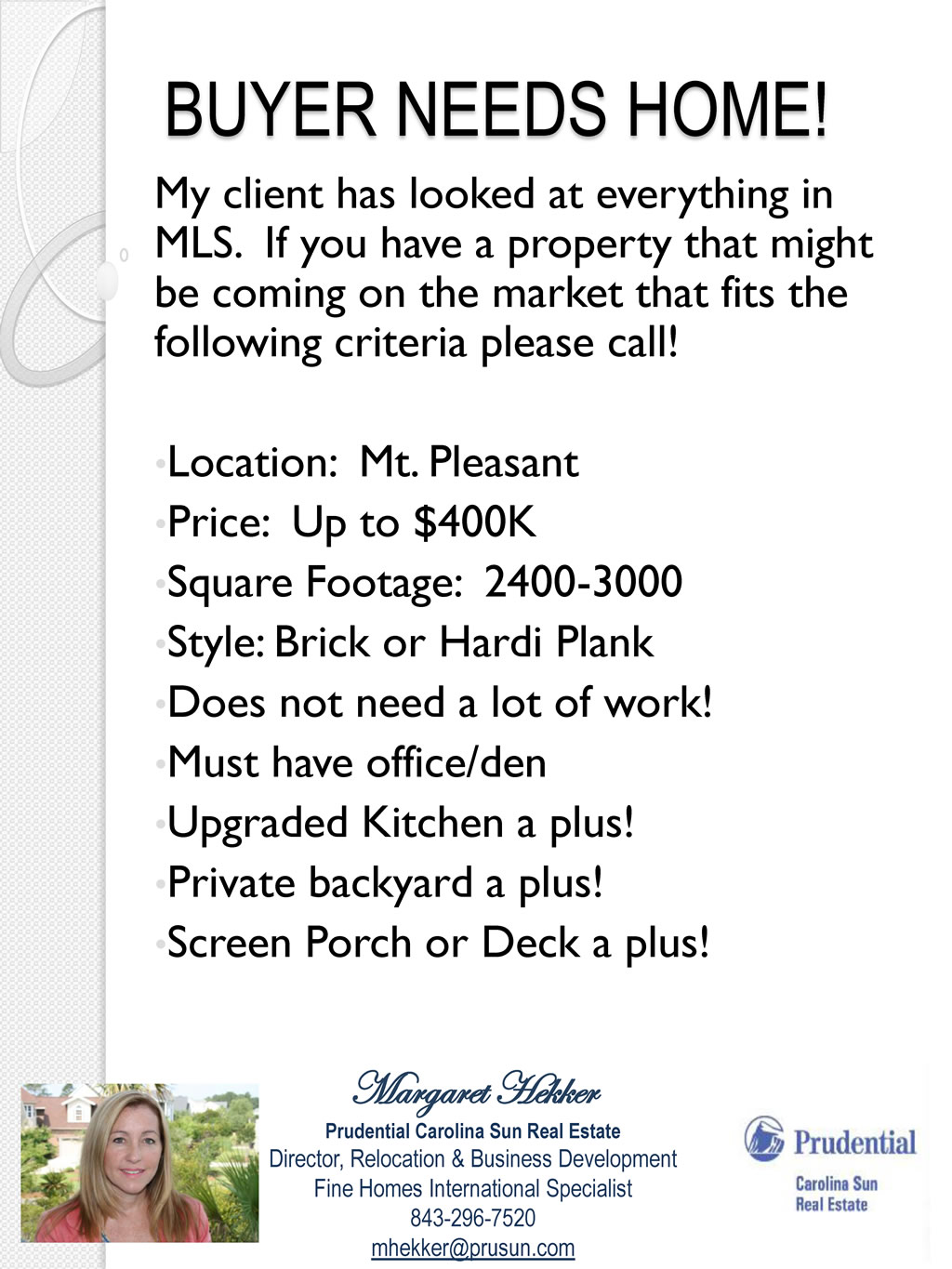 BUYER NEEDS HOME!

My client has looked at everything in MLS. If you have a property that might be coming on the market that fits the following criteria please call!

• Location: Mt. Pleasant
• Price: Up to $400K
• Square Footage: 2400-3000
• Style: Brick or Hardi Plank
• Does not need a lot of work!
• Must have office/den
• Upgraded Kitchen a plus!
• Private backyard a plus!
• Screen Porch or Deck a plus!

Margaret Hekker
Prudential Carolina Sun Real Estate
Director, Relocation & Business Development
Fine Homes International Specialist
843-296-7520
mhekker@prusun.com

Prudential
Carolina Sun
Real Estate